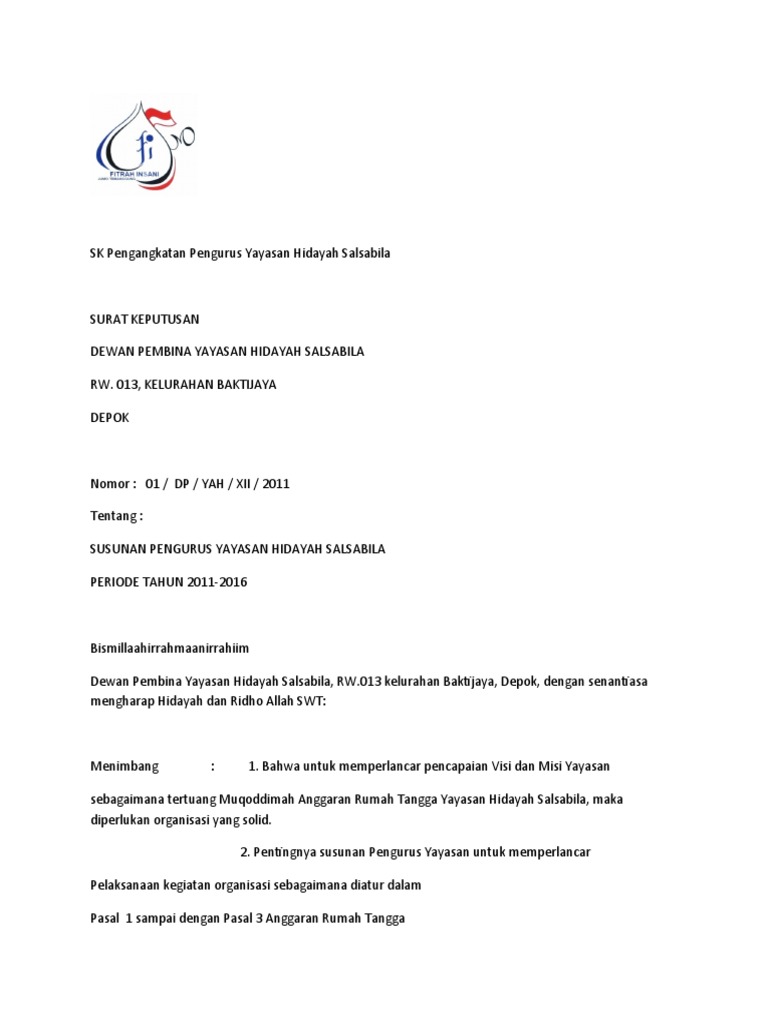 fi
FITRAH INSANI

SK Pengangkatan Pengurus Yayasan Hidayah Salsabila

SURAT KEPUTUSAN

DEWAN PEMBINA YAYASAN HIDAYAH SALSABILA

RW. 013, KELURAHAN BAKTIJAYA

DEPOK

Nomor : 01 / DP / YAH / XII / 2011

Tentang :

SUSUNAN PENGURUS YAYASAN HIDAYAH SALSABILA

PERIODE TAHUN 2011-2016

Bismillaahirrahmaanirrahiim

Dewan Pembina Yayasan Hidayah Salsabila, RW.013 kelurahan Baktijaya, Depok, dengan senantiasa mengharap Hidayah dan Ridho Allah SWT:

Menimbang : 1. Bahwa untuk memperlancar pencapaian Visi dan Misi Yayasan

sebagaimana tertuang Muqoddimah Anggaran Rumah Tangga Yayasan Hidayah Salsabila, maka diperlukan organisasi yang solid.

2. Pentingnya susunan Pengurus Yayasan untuk memperlancar

Pelaksanaan kegiatan organisasi sebagaimana diatur dalam

Pasal 1 sampai dengan Pasal 3 Anggaran Rumah Tangga